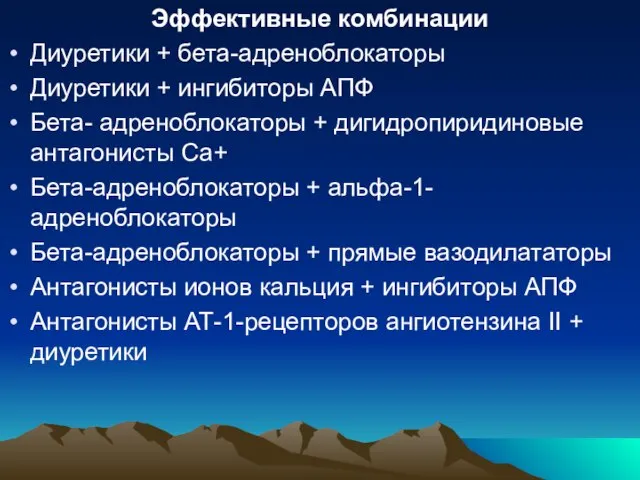 Эффективные комбинации

• Диуретики + бета-адреноблокаторы
• Диуретики + ингибиторы АПФ
• Бета- адреноблокаторы + дигидропиридиновые антагонисты Са+
• Бета-адреноблокаторы + альфа-1-адреноблокаторы
• Бета-адреноблокаторы + прямые вазодилататоры
• Антагонисты ионов кальция + ингибиторы АПФ
• Антагонисты АТ-1-рецепторов ангиотензина II + диуретики